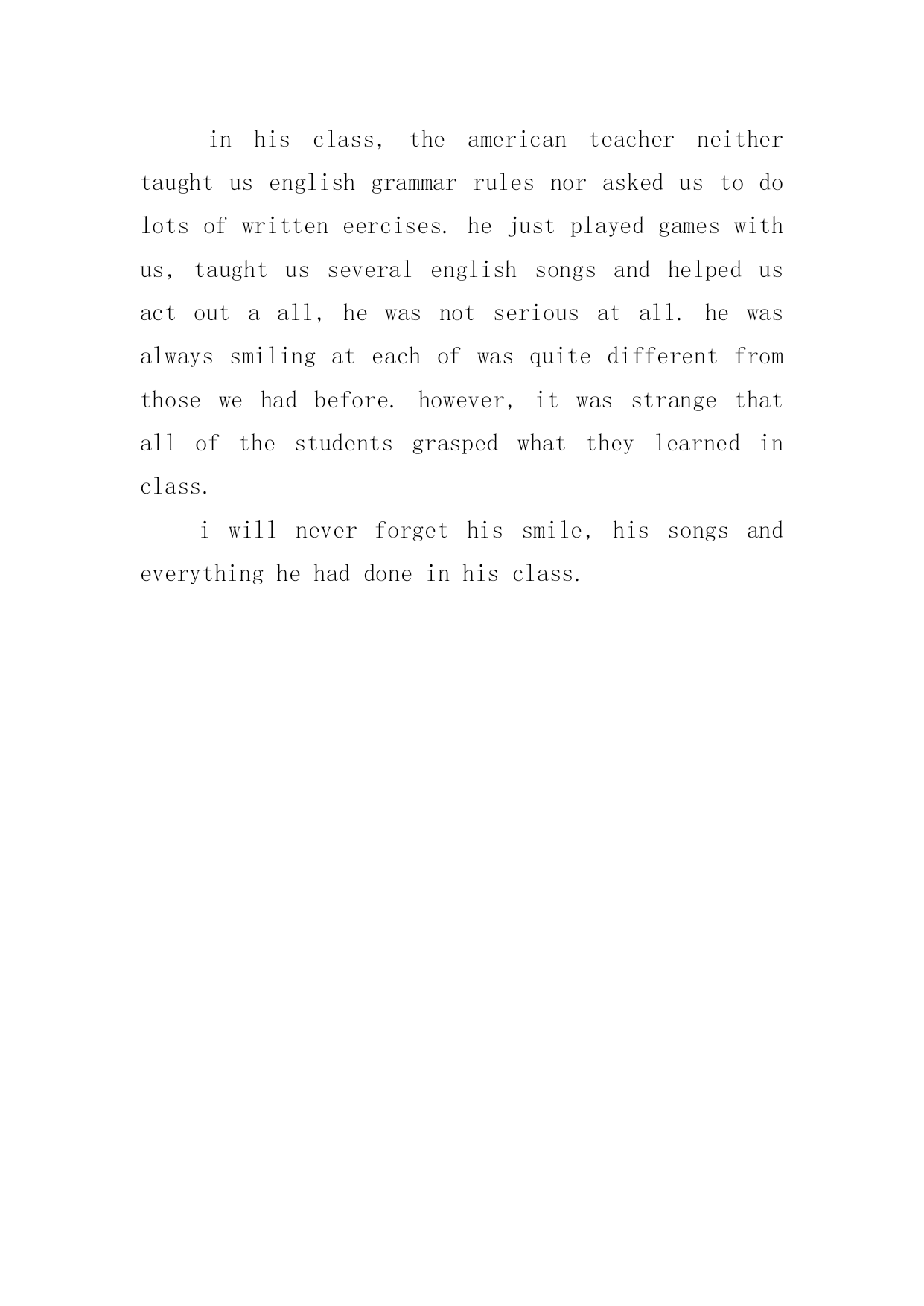 in his class, the american teacher neither taught us english grammar rules nor asked us to do lots of written eercises. he just played games with us, taught us several english songs and helped us act out a all, he was not serious at all. he was always smiling at each of was quite different from those we had before. however, it was strange that all of the students grasped what they learned in class.

i will never forget his smile, his songs and everything he had done in his class.